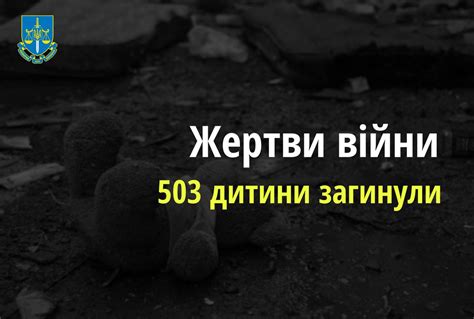 Жертви війни

503 дитини загинули